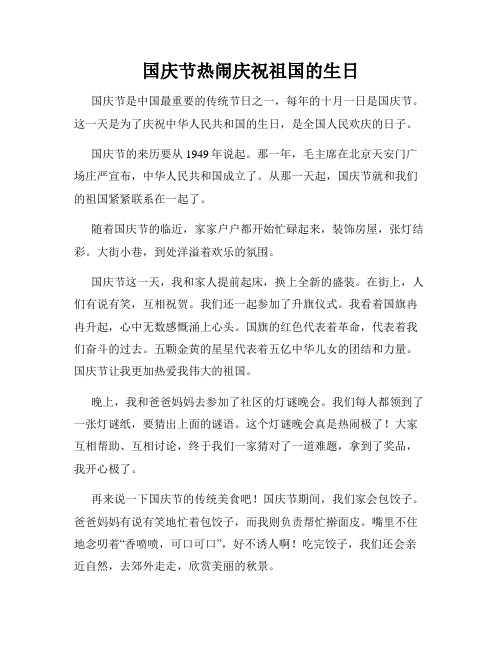 国庆节热闹庆祝祖国的生日

国庆节是中国最重要的传统节日之一，每年的十月一日是国庆节。这一天是为了庆祝中华人民共和国的生日，是全国人民欢庆的日子。

国庆节的来历要从 1949 年说起。那一年，毛主席在北京天安门广场庄严宣布，中华人民共和国成立了。从那一天起，国庆节就和我们的祖国紧紧联系在一起了。

随着国庆节的临近，家家户户都开始忙碌起来，装饰房屋，张灯结彩。大街小巷，到处洋溢着欢乐的氛围。

国庆节这一天，我和家人提前起床，换上全新的盛装。在街上，人们有说有笑，互相祝贺。我们还一起参加了升旗仪式。我看着国旗冉冉升起，心中无数感慨涌上心头。国旗的红色代表着革命，代表着我们奋斗的过去。五颗金黄的星星代表着五亿中华儿女的团结和力量。国庆节让我更加热爱我伟大的祖国。

晚上，我和爸爸妈妈去参加了社区的灯谜晚会。我们每人都领到了一张灯谜纸，要猜出上面的谜语。这个灯谜晚会真是热闹极了！大家互相帮助、互相讨论，终于我们一家猜对了一道难题，拿到了奖品，我开心极了。

再来说一下国庆节的传统美食吧！国庆节期间，我们家会包饺子。爸爸妈妈有说有笑地忙着包饺子，而我则负责帮忙擀面皮。嘴里不住地念叨着“香喷喷，可口可口”，好不诱人啊！吃完饺子，我们还会亲近自然，去郊外走走，欣赏美丽的秋景。